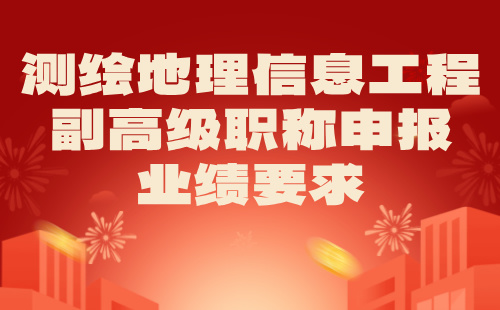 测绘地理信息工程
副高级职称申报
业绩要求